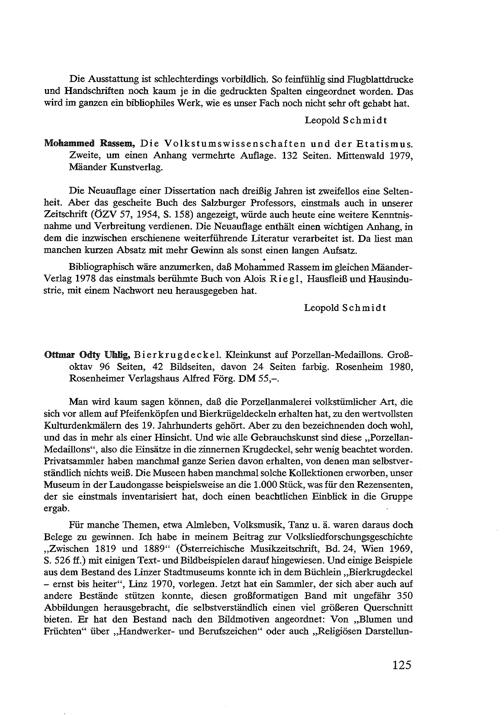 Die Ausstattung ist schlechterdings vorbildlich. So feinfühlig sind Flugblattdrucke und Handschriften noch kaum je in die gedruckten Spalten eingeordnet worden. Das wird im ganzen ein bibliophiles Werk, wie es unser Fach noch nicht sehr oft gehabt hat.

Leopold Schmidt

Mohammed Rassem, Die Volkstumswissenschaften und der Etatismus. Zweite, um einen Anhang vermehrte Auflage. 132 Seiten. Mittenwald 1979, Mäander Kunstverlag.

Die Neuauflage einer Dissertation nach dreißig Jahren ist zweifellos eine Seltenheit. Aber das gescheite Buch des Salzburger Professors, einstmals auch in unserer Zeitschrift (ÖZV 57, 1954, S. 158) angezeigt, würde auch heute eine weitere Kenntnisnahme und Verbreitung verdienen. Die Neuauflage enthält einen wichtigen Anhang, in dem die inzwischen erschienene weiterführende Literatur verarbeitet ist. Da liest man manchen kurzen Absatz mit mehr Gewinn als sonst einen langen Aufsatz.

Bibliographisch wäre anzumerken, daß Mohammed Rassem im gleichen Mäander-Verlag 1978 das einstmals berühmte Buch von Alois Riegl, Hausfleiß und Hausindustrie, mit einem Nachwort neu herausgegeben hat.

Leopold Schmidt

Ottmar Odty Uhlig, Bierkrugdeckel. Kleinkunst auf Porzellan-Medaillons. Großoktav 96 Seiten, 42 Bildseiten, davon 24 Seiten farbig. Rosenheim 1980, Rosenheimer Verlagshaus Alfred Förg. DM 55,–.

Man wird kaum sagen können, daß die Porzellanmalerei volkstümlicher Art, die sich vor allem auf Pfeifenköpfen und Bierkrügeldeckeln erhalten hat, zu den wertvollsten Kulturdenkmälern des 19. Jahrhunderts gehört. Aber zu den bezeichnenden doch wohl, und das in mehr als einer Hinsicht. Und wie alle Gebrauchskunst sind diese „Porzellan-Medaillons“, also die Einsätze in die zinnernen Krugdeckel, sehr wenig beachtet worden. Privatsammler haben manchmal ganze Serien davon erhalten, von denen man selbstverständlich nichts weiß. Die Museen haben manchmal solche Kollektionen erworben, unser Museum in der Laudongasse beispielsweise an die 1.000 Stück, was für den Rezensenten, der sie einstmals inventarisiert hat, doch einen beachtlichen Einblick in die Gruppe ergab.

Für manche Themen, etwa Almleben, Volksmusik, Tanz u. ä. waren daraus doch Belege zu gewinnen. Ich habe in meinem Beitrag zur Volksliedforschungsgeschichte „Zwischen 1819 und 1889“ (Österreichische Musikzeitschrift, Bd. 24, Wien 1969, S. 526 ff.) mit einigen Text- und Bildbeispielen darauf hingewiesen. Und einige Beispiele aus dem Bestand des Linzer Stadtmuseums konnte ich in dem Büchlein „Bierkrugdeckel – ernst bis heiter“, Linz 1970, vorlegen. Jetzt hat ein Sammler, der sich aber auch auf andere Bestände stützen konnte, diesen großformatigen Band mit ungefähr 350 Abbildungen herausgebracht, die selbstverständlich einen viel größeren Querschnitt bieten. Er hat den Bestand nach den Bildmotiven angeordnet: Von „Blumen und Früchten“ über „Handwerker- und Berufszeichen“ oder auch „Religiösen Darstellun-

125